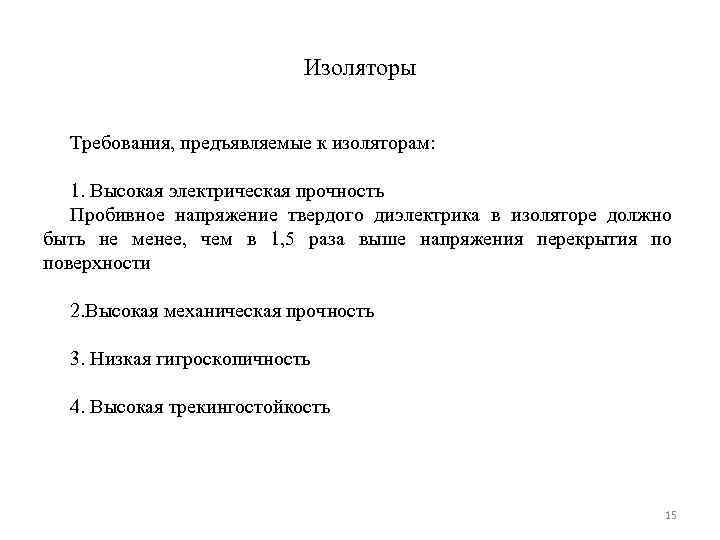 Изоляторы

Требования, предъявляемые к изоляторам:

1. Высокая электрическая прочность
Пробивное напряжение твердого диэлектрика в изоляторе должно быть не менее, чем в 1,5 раза выше напряжения перекрытия по поверхности

2.Высокая механическая прочность

3. Низкая гигроскопичность

4. Высокая трекингостойкость

15